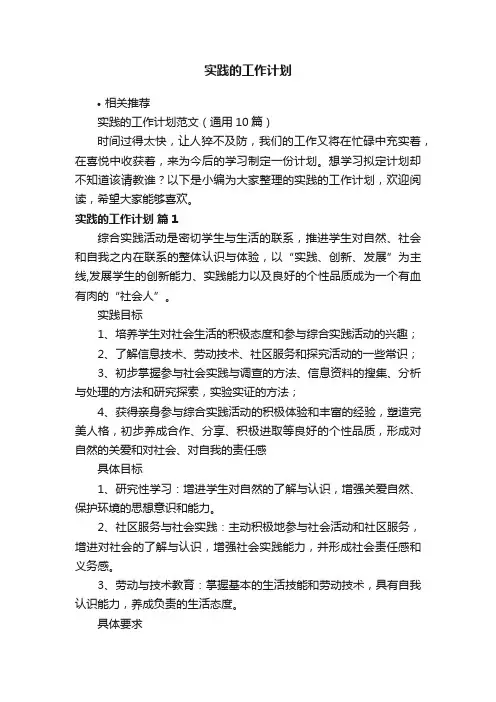 实践的工作计划

• 相关推荐

实践的工作计划范文（通用10篇）

时间过得太快，让人猝不及防，我们的工作又将在忙碌中充实着，在喜悦中收获着，来为今后的学习制定一份计划。想学习拟定计划却不知道该请教谁？以下是小编为大家整理的实践的工作计划，欢迎阅读，希望大家能够喜欢。

实践的工作计划 篇1

综合实践活动是密切学生与生活的联系，推进学生对自然、社会和自我之内在联系的整体认识与体验，以“实践、创新、发展”为主线,发展学生的创新能力、实践能力以及良好的个性品质成为一个有血有肉的“社会人”。

实践目标

1、培养学生对社会生活的积极态度和参与综合实践活动的兴趣；

2、了解信息技术、劳动技术、社区服务和探究活动的一些常识；

3、初步掌握参与社会实践与调查的方法、信息资料的搜集、分析与处理的方法和研究探索，实验实证的方法；

4、获得亲身参与综合实践活动的积极体验和丰富的经验，塑造完美人格，初步养成合作、分享、积极进取等良好的个性品质，形成对自然的关爱和对社会、对自我的责任感

具体目标

1、研究性学习：增进学生对自然的了解与认识，增强关爱自然、保护环境的思想意识和能力。

2、社区服务与社会实践：主动积极地参与社会活动和社区服务，增进对社会的了解与认识，增强社会实践能力，并形成社会责任感和义务感。

3、劳动与技术教育：掌握基本的生活技能和劳动技术，具有自我认识能力，养成负责的生活态度。

具体要求